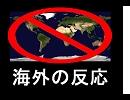 海外の反応